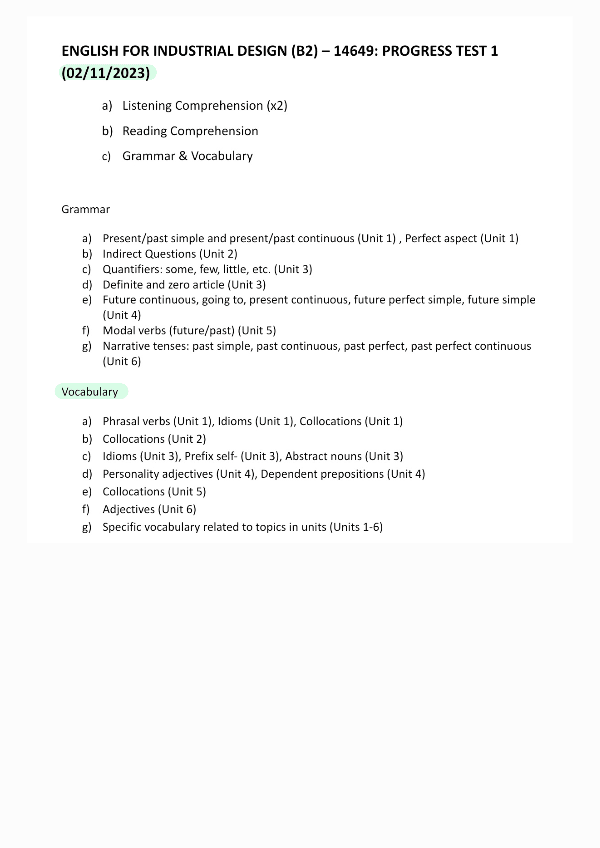 ENGLISH FOR INDUSTRIAL DESIGN (B2) – 14649: PROGRESS TEST 1 (02/11/2023)

a) Listening Comprehension (x2)
b) Reading Comprehension
c) Grammar & Vocabulary

Grammar

a) Present/past simple and present/past continuous (Unit 1) , Perfect aspect (Unit 1)
b) Indirect Questions (Unit 2)
c) Quantifiers: some, few, little, etc. (Unit 3)
d) Definite and zero article (Unit 3)
e) Future continuous, going to, present continuous, future perfect simple, future simple (Unit 4)
f) Modal verbs (future/past) (Unit 5)
g) Narrative tenses: past simple, past continuous, past perfect, past perfect continuous (Unit 6)

Vocabulary

a) Phrasal verbs (Unit 1), Idioms (Unit 1), Collocations (Unit 1)
b) Collocations (Unit 2)
c) Idioms (Unit 3), Prefix self- (Unit 3), Abstract nouns (Unit 3)
d) Personality adjectives (Unit 4), Dependent prepositions (Unit 4)
e) Collocations (Unit 5)
f) Adjectives (Unit 6)
g) Specific vocabulary related to topics in units (Units 1-6)